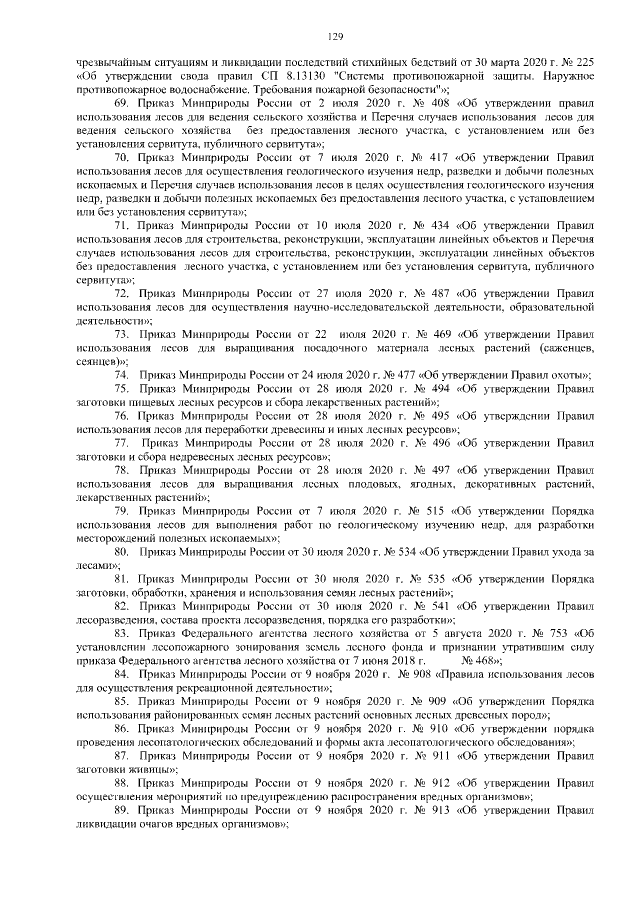 129

чрезвычайным ситуациям и ликвидации последствий стихийных бедствий от 30 марта 2020 г. № 225 «Об утверждении свода правил СП 8.13130 "Системы противопожарной защиты. Наружное противопожарное водоснабжение. Требования пожарной безопасности"»;

69. Приказ Минприроды России от 2 июля 2020 г. № 408 «Об утверждении правил использования лесов для ведения сельского хозяйства и Перечня случаев использования лесов для ведения сельского хозяйства без предоставления лесного участка, с установлением или без установления сервитута, публичного сервитута»;

70. Приказ Минприроды России от 7 июля 2020 г. № 417 «Об утверждении Правил использования лесов для осуществления геологического изучения недр, разведки и добычи полезных ископаемых и Перечня случаев использования лесов в целях осуществления геологического изучения недр, разведки и добычи полезных ископаемых без предоставления лесного участка, с установлением или без установления сервитута»;

71. Приказ Минприроды России от 10 июля 2020 г. № 434 «Об утверждении Правил использования лесов для строительства, реконструкции, эксплуатации линейных объектов и Перечня случаев использования лесов для строительства, реконструкции, эксплуатации линейных объектов без предоставления лесного участка, с установлением или без установления сервитута, публичного сервитута»;

72. Приказ Минприроды России от 27 июля 2020 г. № 487 «Об утверждении Правил использования лесов для осуществления научно-исследовательской деятельности, образовательной деятельности»;

73. Приказ Минприроды России от 22 июля 2020 г. № 469 «Об утверждении Правил использования лесов для выращивания посадочного материала лесных растений (саженцев, сеянцев)»;

74. Приказ Минприроды России от 24 июля 2020 г. № 477 «Об утверждении Правил охоты»;

75. Приказ Минприроды России от 28 июля 2020 г. № 494 «Об утверждении Правил заготовки пищевых лесных ресурсов и сбора лекарственных растений»;

76. Приказ Минприроды России от 28 июля 2020 г. № 495 «Об утверждении Правил использования лесов для переработки древесины и иных лесных ресурсов»;

77. Приказ Минприроды России от 28 июля 2020 г. № 496 «Об утверждении Правил заготовки и сбора недревесных лесных ресурсов»;

78. Приказ Минприроды России от 28 июля 2020 г. № 497 «Об утверждении Правил использования лесов для выращивания лесных плодовых, ягодных, декоративных растений, лекарственных растений»;

79. Приказ Минприроды России от 7 июля 2020 г. № 515 «Об утверждении Порядка использования лесов для выполнения работ по геологическому изучению недр, для разработки месторождений полезных ископаемых»;

80. Приказ Минприроды России от 30 июля 2020 г. № 534 «Об утверждении Правил ухода за лесами»;

81. Приказ Минприроды России от 30 июля 2020 г. № 535 «Об утверждении Порядка заготовки, обработки, хранения и использования семян лесных растений»;

82. Приказ Минприроды России от 30 июля 2020 г. № 541 «Об утверждении Правил лесоразведения, состава проекта лесоразведения, порядка его разработки»;

83. Приказ Федерального агентства лесного хозяйства от 5 августа 2020 г. № 753 «Об установлении лесопожарного зонирования земель лесного фонда и признании утратившим силу приказа Федерального агентства лесного хозяйства от 7 июня 2018 г. № 468»;

84. Приказ Минприроды России от 9 ноября 2020 г. № 908 «Правила использования лесов для осуществления рекреационной деятельности»;

85. Приказ Минприроды России от 9 ноября 2020 г. № 909 «Об утверждении Порядка использования районированных семян лесных растений основных лесных древесных пород»;

86. Приказ Минприроды России от 9 ноября 2020 г. № 910 «Об утверждении порядка проведения лесопатологических обследований и формы акта лесопатологического обследования»;

87. Приказ Минприроды России от 9 ноября 2020 г. № 911 «Об утверждении Правил заготовки живицы»;

88. Приказ Минприроды России от 9 ноября 2020 г. № 912 «Об утверждении Правил осуществления мероприятий по предупреждению распространения вредных организмов»;

89. Приказ Минприроды России от 9 ноября 2020 г. № 913 «Об утверждении Правил ликвидации очагов вредных организмов»;